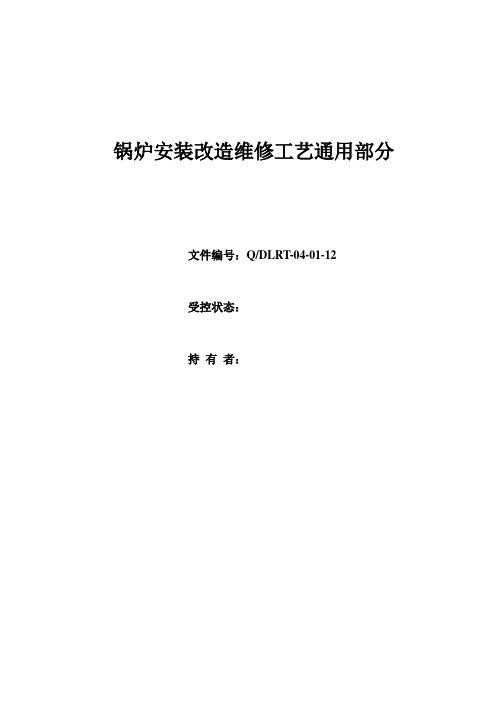 锅炉安装改造维修工艺通用部分

文件编号：Q/DLRT-04-01-12

受控状态：

持 有 者：